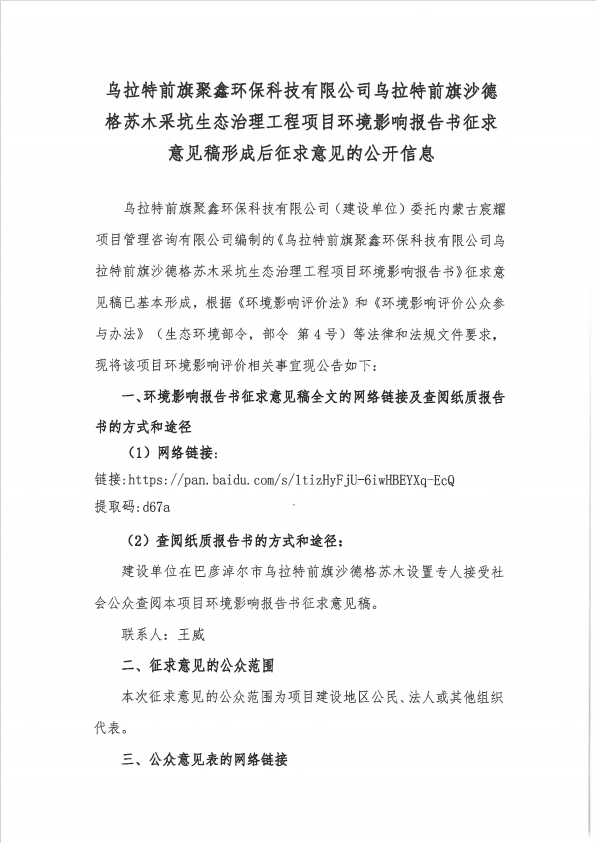 乌拉特前旗聚鑫环保科技有限公司乌拉特前旗沙德格苏木采坑生态治理工程项目环境影响报告书征求意见稿形成后征求意见的公开信息

乌拉特前旗聚鑫环保科技有限公司（建设单位）委托内蒙古宸耀项目管理咨询有限公司编制的《乌拉特前旗聚鑫环保科技有限公司乌拉特前旗沙德格苏木采坑生态治理工程项目环境影响报告书》征求意见稿已基本形成，根据《环境影响评价法》和《环境影响评价公众参与办法》（生态环境部令，部令 第4号）等法律和法规文件要求，现将该项目环境影响评价相关事宜现公告如下：

一、环境影响报告书征求意见稿全文的网络链接及查阅纸质报告书的方式和途径

（1）网络链接：

链接:https://pan.baidu.com/s/1tizHyFjU-6iwHBEYXq-EcQ
提取码:d67a

（2）查阅纸质报告书的方式和途径：

建设单位在巴彦淖尔市乌拉特前旗沙德格苏木设置专人接受社会公众查阅本项目环境影响报告书征求意见稿。

联系人：王威

二、征求意见的公众范围

本次征求意见的公众范围为项目建设地区公民、法人或其他组织代表。

三、公众意见表的网络链接